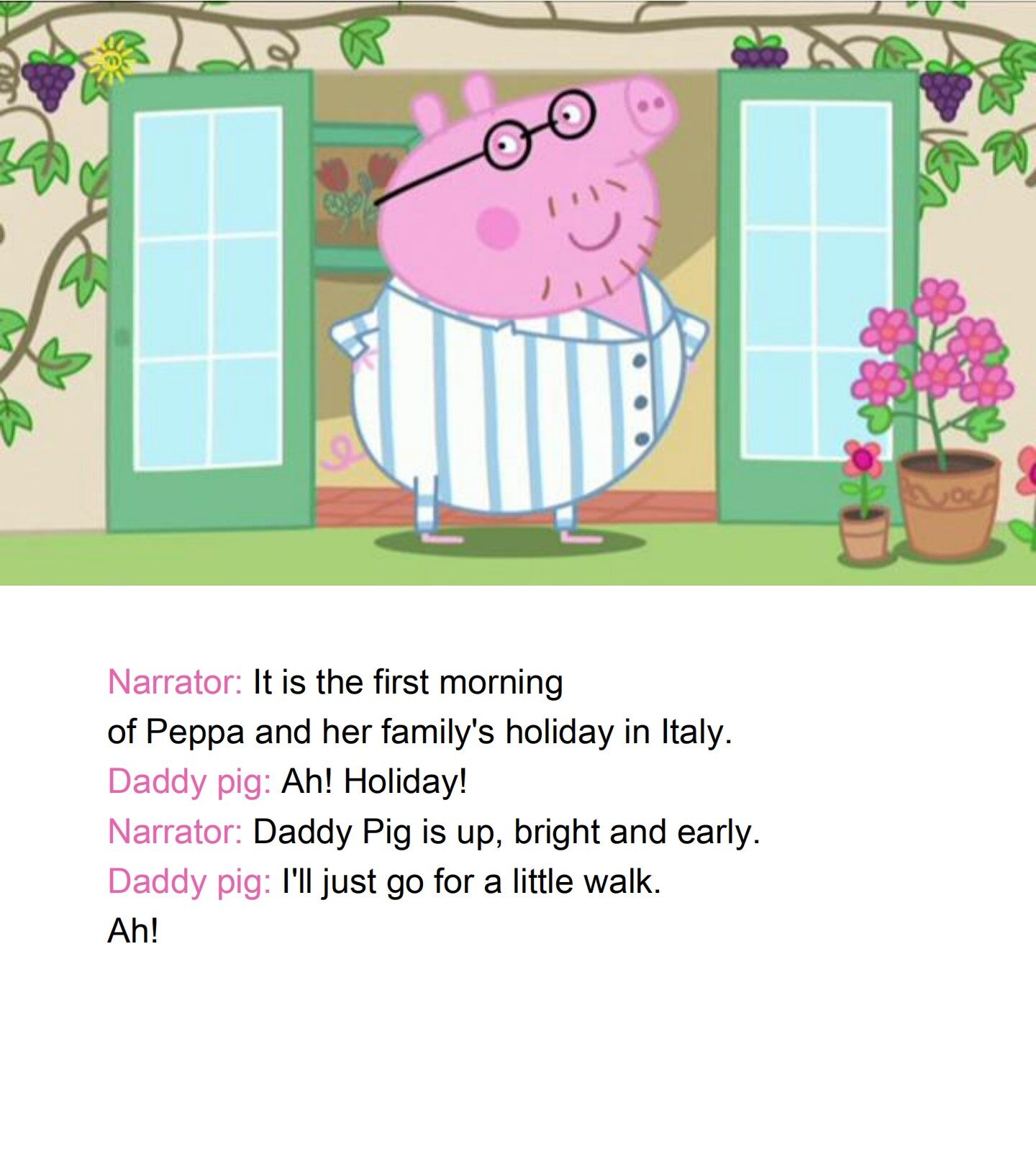 Narrator: It is the first morning of Peppa and her family's holiday in Italy.

Daddy pig: Ah! Holiday!

Narrator: Daddy Pig is up, bright and early.

Daddy pig: I'll just go for a little walk. Ah!